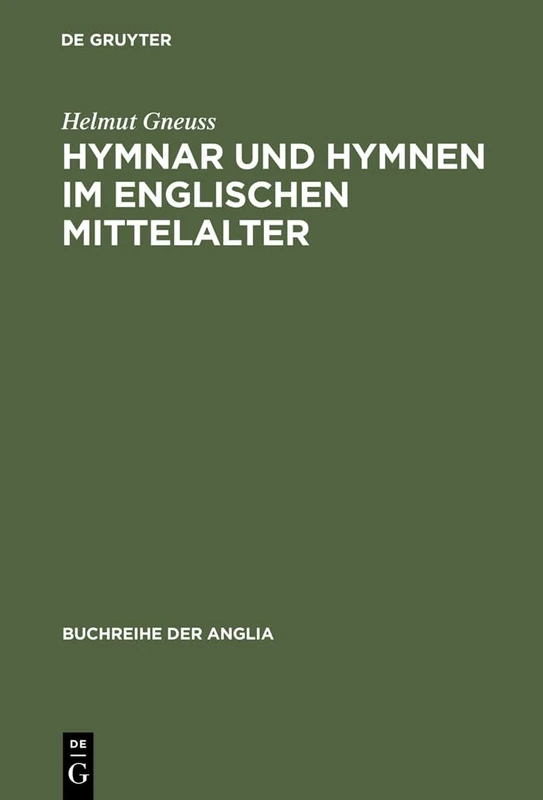 DE GRUYTER

Helmut Gneuss

HYMNAR UND HYMNEN IM ENGLISCHEN MITTELALTER

BUCHREIHE DER ANGLIA

DE
G